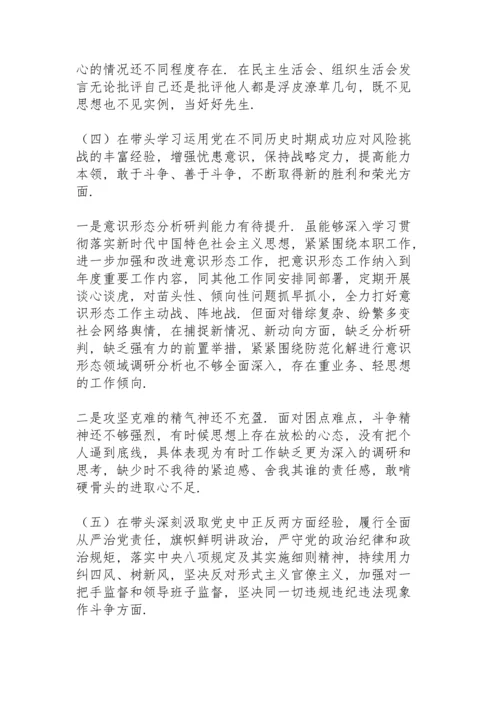 心的情况还不同程度存在．在民主生活会、组织生活会发言无论批评自己还是批评他人都是浮皮潦草几句，既不见思想也不见实例，当好好先生．

（四）在带头学习运用党在不同历史时期成功应对风险挑战的丰富经验，增强忧患意识，保持战略定力，提高能力本领，敢于斗争、善于斗争，不断取得新的胜利和荣光方面．

一是意识形态分析研判能力有待提升．虽能够深入学习贯彻落实新时代中国特色社会主义思想，紧紧围绕本职工作，进一步加强和改进意识形态工作，把意识形态工作纳入到年度重要工作内容，同其他工作同安排同部署，定期开展谈心谈虎，对苗头性、倾向性问题抓早抓小，全力打好意识形态工作主动战、阵地战．但面对错综复杂、纷繁多变社会网络舆情，在捕捉新情况、新动向方面，缺乏分析研判，缺乏强有力的前置举措，紧紧围绕防范化解进行意识形态领域调研分析也不够全面深入，存在重业务、轻思想的工作倾向．

二是攻坚克难的精气神还不充盈．面对困点难点，斗争精神还不够强烈，有时候思想上存在放松的心态，没有把个人逼到底线，具体表现为有时工作缺乏更为深入的调研和思考，缺少时不我待的紧迫感、舍我其谁的责任感，敢啃硬骨头的进取心不足．

（五）在带头深刻汲取党史中正反两方面经验，履行全面从严治党责任，旗帜鲜明讲政治，严守党的政治纪律和政治规矩，落实中央八项规定及其实施细则精神，持续用力纠四风、树新风，坚决反对形式主义官僚主义，加强对一把手监督和领导班子监督，坚决同一切违规违纪违法现象作斗争方面．